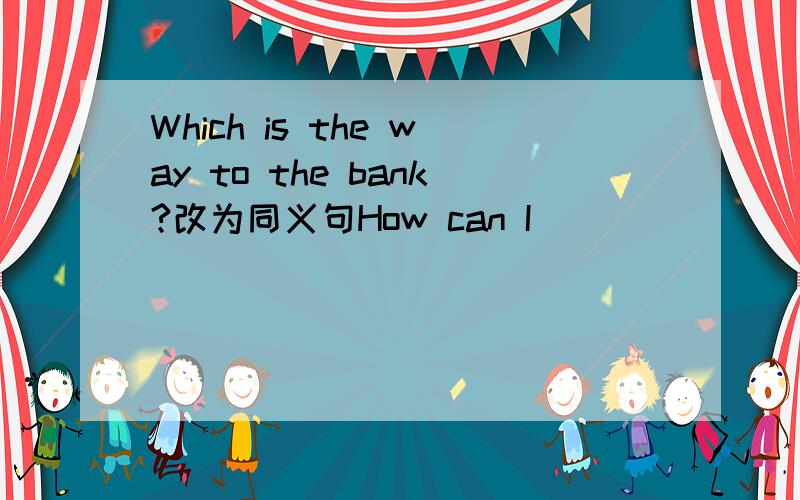 Which is the way to the bank?改为同义句How can I